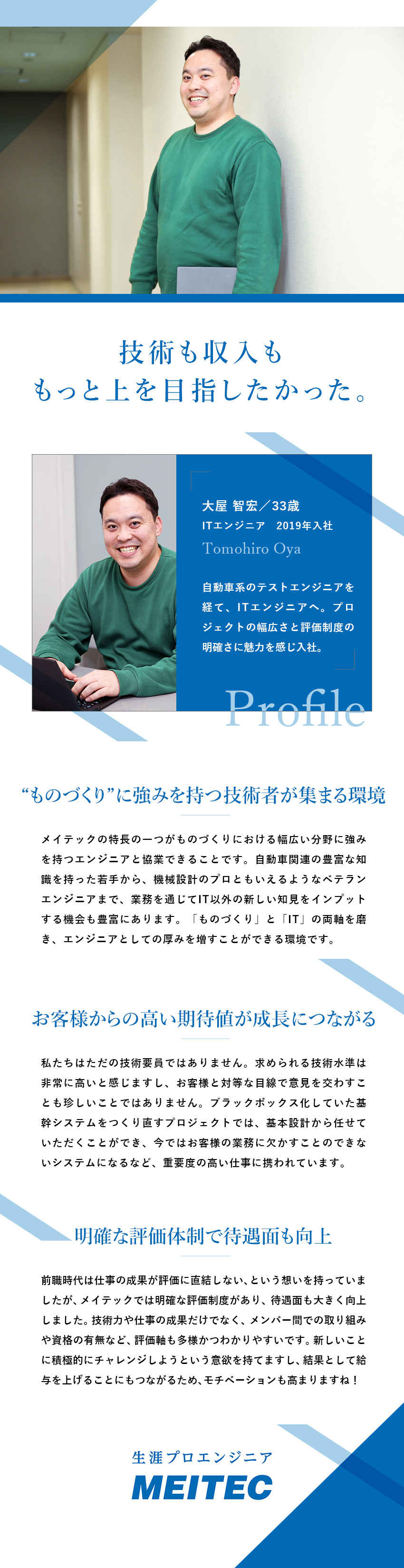 技術も収入も
もっと上を目指したかった。

大屋 智宏／33歳
ITエンジニア　2019年入社
Tomohiro Oya

自動車系のテストエンジニアを経て、ITエンジニアへ。プロジェクトの幅広さと評価制度の明確さに魅力を感じ入社。

Profile

“ものづくり”に強みを持つ技術者が集まる環境

メイテックの特長の一つがものづくりにおける幅広い分野に強みを持つエンジニアと協業できることです。自動車関連の豊富な知識を持った若手から、機械設計のプロともいえるようなベテランエンジニアまで、業務を通じてIT以外の新しい知見をインプットする機会も豊富にあります。「ものづくり」と「IT」の両軸を磨き、エンジニアとしての厚みを増すことができる環境です。

お客様からの高い期待値が成長につながる

私たちはただの技術要員ではありません。求められる技術水準は非常に高いと感じますし、お客様と対等な目線で意見を交わすことも珍しいことではありません。ブラックボックス化していた基幹システムをつくり直すプロジェクトでは、基本設計から任せていただくことができ、今ではお客様の業務に欠かすことのできないシステムになるなど、重要度の高い仕事に携われています。

明確な評価体制で待遇面も向上

前職時代は仕事の成果が評価に直結しない、という想いを持っていましたが、メイテックでは明確な評価制度があり、待遇面も大きく向上しました。技術力や仕事の成果だけでなく、メンバー間での取り組みや資格の有無など、評価軸も多様かつわかりやすいです。新しいことに積極的にチャレンジしようという意欲を持てますし、結果として給与を上げることにもつながるため、モチベーションも高まりますね！

生涯プロエンジニア
MEITEC